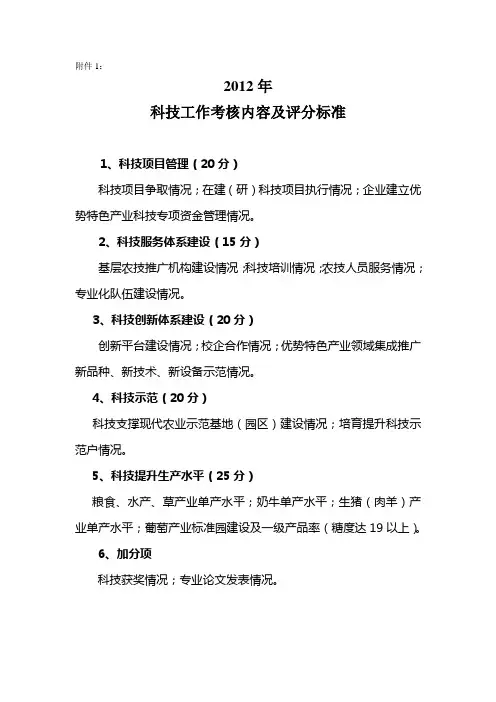 附件 1：

2012 年
科技工作考核内容及评分标准

1、科技项目管理（20 分）

科技项目争取情况；在建（研）科技项目执行情况；企业建立优势特色产业科技专项资金管理情况。

2、科技服务体系建设（15 分）

基层农技推广机构建设情况；科技培训情况；农技人员服务情况；专业化队伍建设情况。

3、科技创新体系建设（20 分）

创新平台建设情况；校企合作情况；优势特色产业领域集成推广新品种、新技术、新设备示范情况。

4、科技示范（20 分）

科技支撑现代农业示范基地（园区）建设情况；培育提升科技示范户情况。

5、科技提升生产水平（25 分）

粮食、水产、草产业单产水平；奶牛单产水平；生猪（肉羊）产业单产水平；葡萄产业标准园建设及一级产品率（糖度达 19 以上）。

6、加分项

科技获奖情况；专业论文发表情况。